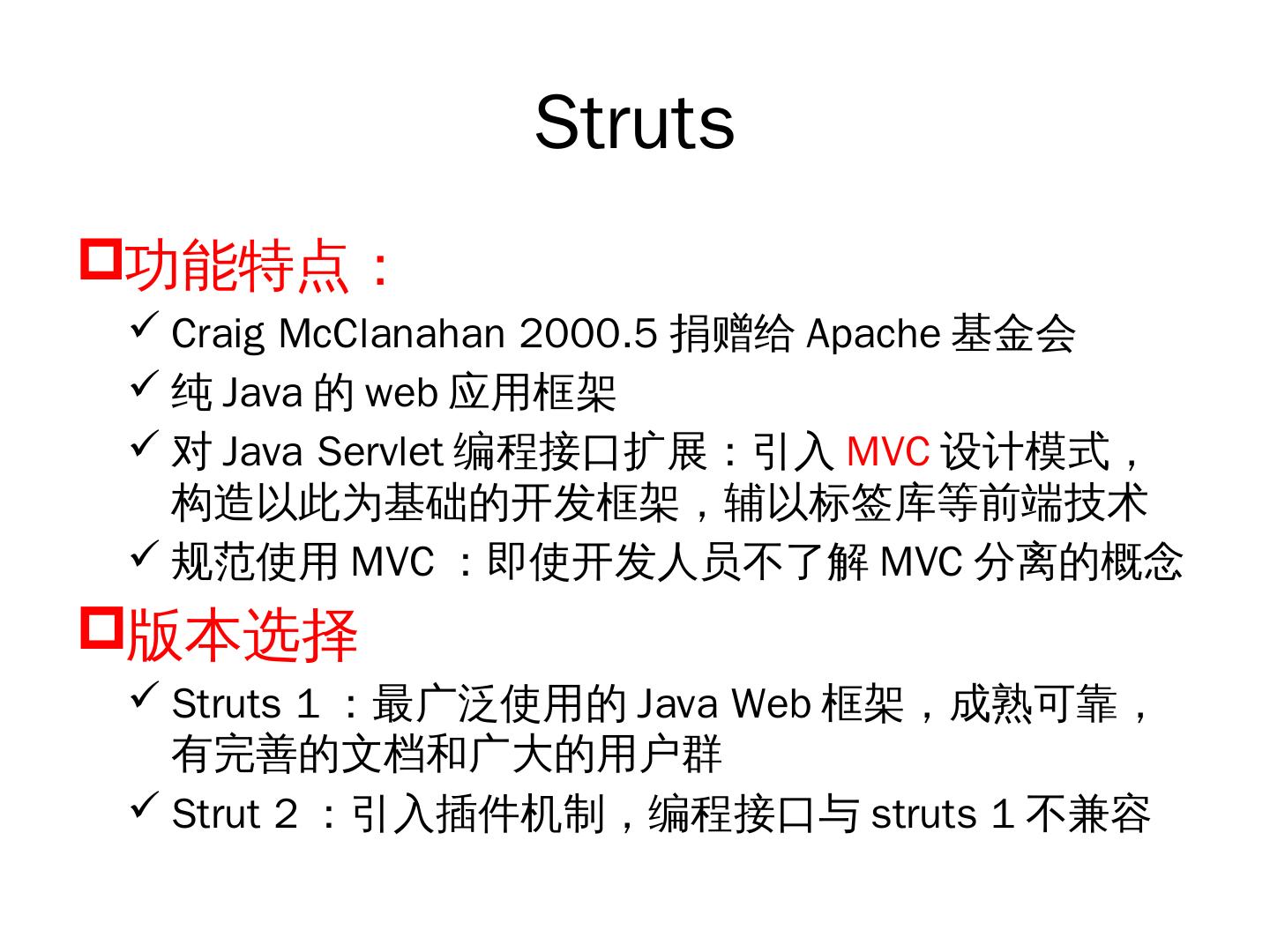 Struts

☐功能特点：
✓ Craig McClanahan 2000.5捐赠给Apache基金会
✓ 纯Java的web应用框架
✓ 对Java Servlet编程接口扩展：引入MVC设计模式，构造以此为基础的开发框架，辅以标签库等前端技术
✓ 规范使用MVC：即使开发人员不了解MVC分离的概念

☐版本选择
✓ Struts 1：最广泛使用的Java Web框架，成熟可靠，有完善的文档和广大的用户群
✓ Strut 2：引入插件机制，编程接口与struts 1不兼容